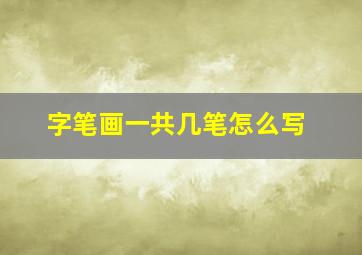 字笔画一共几笔怎么写